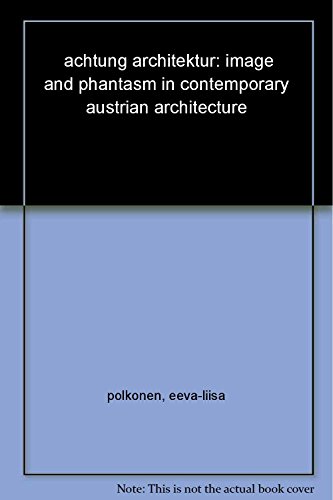 achtung architektur: image and phantasm in contemporary austrian architecture

polkonen, eeva-liisa

Note: This is not the actual book cover